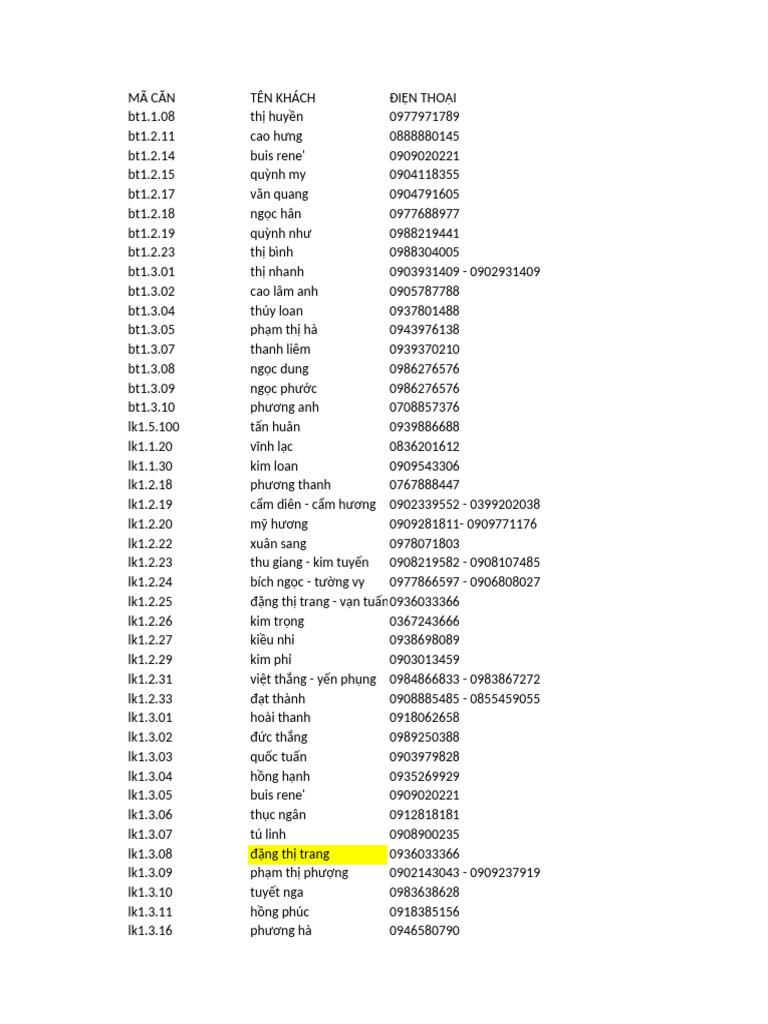 | MÃ CĂN | TÊN KHÁCH | ĐIỆN THOẠI |
|---|---|---|
| bt1.1.08 | thị huyền | 0977971789 |
| bt1.2.11 | cao hưng | 0888880145 |
| bt1.2.14 | buis rene' | 0909020221 |
| bt1.2.15 | quỳnh my | 0904118355 |
| bt1.2.17 | văn quang | 0904791605 |
| bt1.2.18 | ngọc hân | 0977688977 |
| bt1.2.19 | quỳnh như | 0988219441 |
| bt1.2.23 | thị bình | 0988304005 |
| bt1.3.01 | thị nhanh | 0903931409 - 0902931409 |
| bt1.3.02 | cao lâm anh | 0905787788 |
| bt1.3.04 | thúy loan | 0937801488 |
| bt1.3.05 | phạm thị hà | 0943976138 |
| bt1.3.07 | thanh liêm | 0939370210 |
| bt1.3.08 | ngọc dung | 0986276576 |
| bt1.3.09 | ngọc phước | 0986276576 |
| bt1.3.10 | phương anh | 0708857376 |
| lk1.5.100 | tấn huân | 0939886688 |
| lk1.1.20 | vĩnh lạc | 0836201612 |
| lk1.1.30 | kim loan | 0909543306 |
| lk1.2.18 | phương thanh | 0767888447 |
| lk1.2.19 | cẩm diên - cẩm hương | 0902339552 - 0399202038 |
| lk1.2.20 | mỹ hương | 0909281811- 0909771176 |
| lk1.2.22 | xuân sang | 0978071803 |
| lk1.2.23 | thu giang - kim tuyến | 0908219582 - 0908107485 |
| lk1.2.24 | bích ngọc - tường vy | 0977866597 - 0906808027 |
| lk1.2.25 | đặng thị trang - vạn tuấn | 0936033366 |
| lk1.2.26 | kim trọng | 0367243666 |
| lk1.2.27 | kiều nhi | 0938698089 |
| lk1.2.29 | kim phỉ | 0903013459 |
| lk1.2.31 | việt thắng - yến phụng | 0984866833 - 0983867272 |
| lk1.2.33 | đạt thành | 0908885485 - 0855459055 |
| lk1.3.01 | hoài thanh | 0918062658 |
| lk1.3.02 | đức thắng | 0989250388 |
| lk1.3.03 | quốc tuấn | 0903979828 |
| lk1.3.04 | hồng hạnh | 0935269929 |
| lk1.3.05 | buis rene' | 0909020221 |
| lk1.3.06 | thục ngân | 0912818181 |
| lk1.3.07 | tú linh | 0908900235 |
| lk1.3.08 | đặng thị trang | 0936033366 |
| lk1.3.09 | phạm thị phượng | 0902143043 - 0909237919 |
| lk1.3.10 | tuyết nga | 0983638628 |
| lk1.3.11 | hồng phúc | 0918385156 |
| lk1.3.16 | phương hà | 0946580790 |